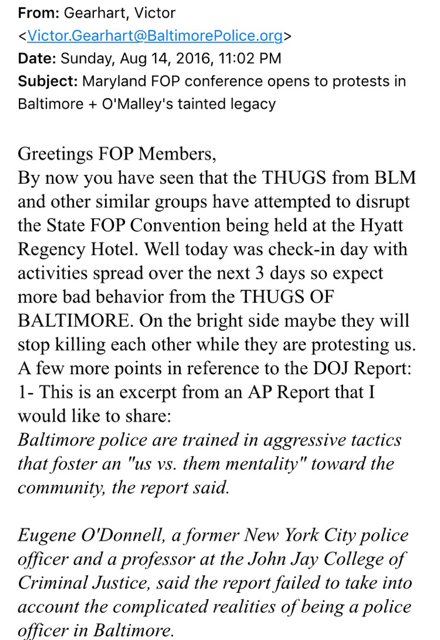 From: Gearhart, Victor <Victor.Gearhart@BaltimorePolice.org>
Date: Sunday, Aug 14, 2016, 11:02 PM
Subject: Maryland FOP conference opens to protests in Baltimore + O'Malley's tainted legacy

Greetings FOP Members,
By now you have seen that the THUGS from BLM and other similar groups have attempted to disrupt the State FOP Convention being held at the Hyatt Regency Hotel. Well today was check-in day with activities spread over the next 3 days so expect more bad behavior from the THUGS OF BALTIMORE. On the bright side maybe they will stop killing each other while they are protesting us.
A few more points in reference to the DOJ Report:
1- This is an excerpt from an AP Report that I would like to share:
Baltimore police are trained in aggressive tactics that foster an "us vs. them mentality" toward the community, the report said.

Eugene O'Donnell, a former New York City police officer and a professor at the John Jay College of Criminal Justice, said the report failed to take into account the complicated realities of being a police officer in Baltimore.